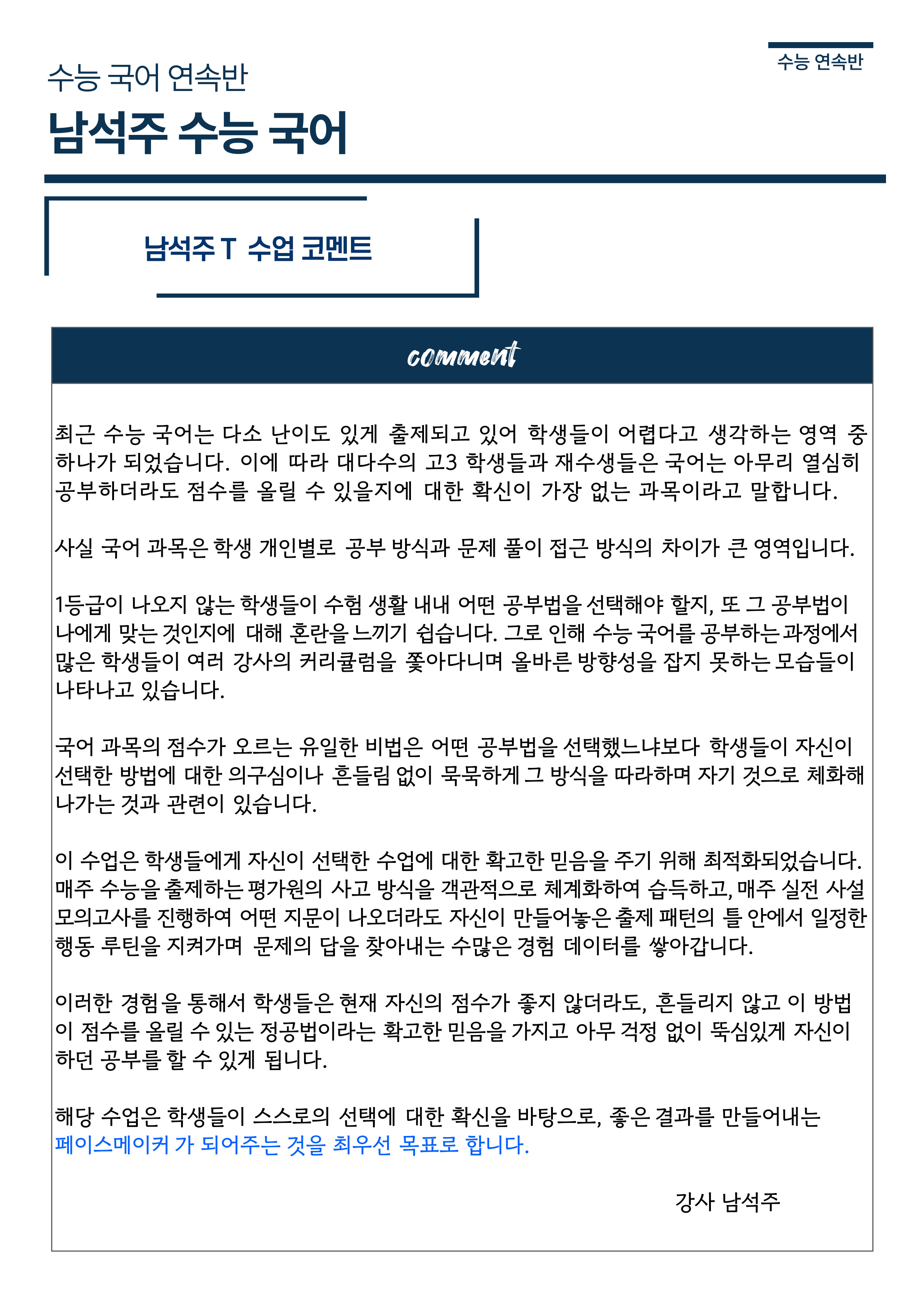 수능 연속반

수능 국어 연속반

남석주 수능 국어

남석주 T 수업 코멘트

comment

최근 수능 국어는 다소 난이도 있게 출제되고 있어 학생들이 어렵다고 생각하는 영역 중 하나가 되었습니다. 이에 따라 대다수의 고3 학생들과 재수생들은 국어는 아무리 열심히 공부하더라도 점수를 올릴 수 있을지에 대한 확신이 가장 없는 과목이라고 말합니다.

사실 국어 과목은 학생 개인별로 공부 방식과 문제 풀이 접근 방식의 차이가 큰 영역입니다.

1등급이 나오지 않는 학생들이 수험 생활 내내 어떤 공부법을 선택해야 할지, 또 그 공부법이 나에게 맞는 것인지에 대해 혼란을 느끼기 쉽습니다. 그로 인해 수능 국어를 공부하는 과정에서 많은 학생들이 여러 강사의 커리큘럼을 쫓아다니며 올바른 방향성을 잡지 못하는 모습들이 나타나고 있습니다.

국어 과목의 점수가 오르는 유일한 비법은 어떤 공부법을 선택했느냐보다 학생들이 자신이 선택한 방법에 대한 의구심이나 흔들림 없이 묵묵하게 그 방식을 따라하며 자기 것으로 체화해 나가는 것과 관련이 있습니다.

이 수업은 학생들에게 자신이 선택한 수업에 대한 확고한 믿음을 주기 위해 최적화되었습니다. 매주 수능을 출제하는 평가원의 사고 방식을 객관적으로 체계화하여 습득하고, 매주 실전 사설 모의고사를 진행하여 어떤 지문이 나오더라도 자신이 만들어놓은 출제 패턴의 틀 안에서 일정한 행동 루틴을 지켜가며 문제의 답을 찾아내는 수많은 경험 데이터를 쌓아갑니다.

이러한 경험을 통해서 학생들은 현재 자신의 점수가 좋지 않더라도, 흔들리지 않고 이 방법이 점수를 올릴 수 있는 정공법이라는 확고한 믿음을 가지고 아무 걱정 없이 뚝심있게 자신이 하던 공부를 할 수 있게 됩니다.

해당 수업은 학생들이 스스로의 선택에 대한 확신을 바탕으로, 좋은 결과를 만들어내는 페이스메이커 가 되어주는 것을 최우선 목표로 합니다.

강사 남석주